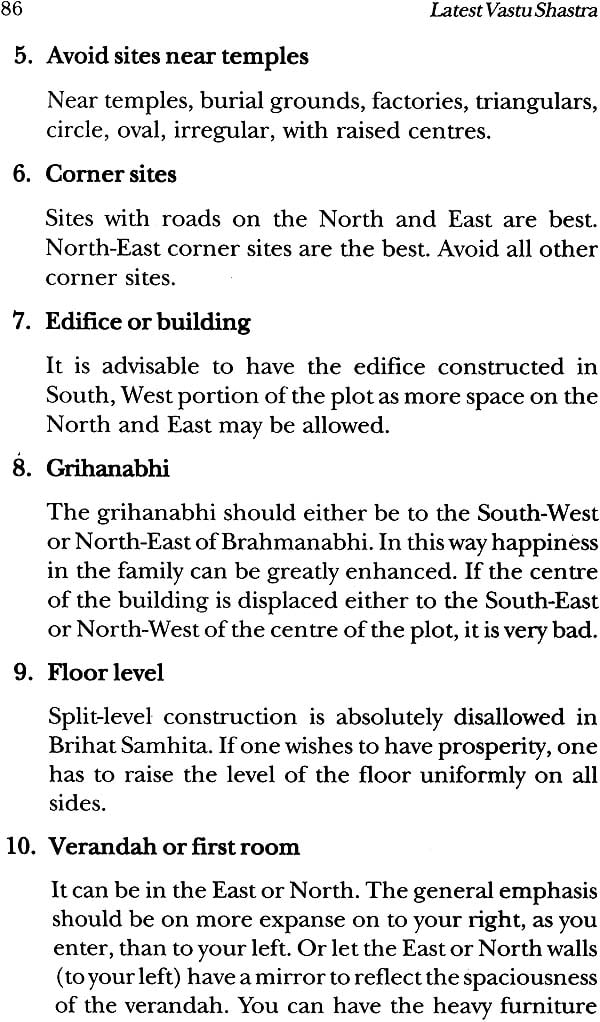 86 Latest Vastu Shastra

5. Avoid sites near temples

Near temples, burial grounds, factories, triangulars, circle, oval, irregular, with raised centres.

6. Corner sites

Sites with roads on the North and East are best. North-East corner sites are the best. Avoid all other corner sites.

7. Edifice or building

It is advisable to have the edifice constructed in South, West portion of the plot as more space on the North and East may be allowed.

8. Grihanabhi

The grihanabhi should either be to the South-West or North-East of Brahmanabhi. In this way happiness in the family can be greatly enhanced. If the centre of the building is displaced either to the South-East or North-West of the centre of the plot, it is very bad.

9. Floor level

Split-level construction is absolutely disallowed in Brihat Samhita. If one wishes to have prosperity, one has to raise the level of the floor uniformly on all sides.

10. Verandah or first room

It can be in the East or North. The general emphasis should be on more expanse on to your right, as you enter, than to your left. Or let the East or North walls (to your left) have a mirror to reflect the spaciousness of the verandah. You can have the heavy furniture